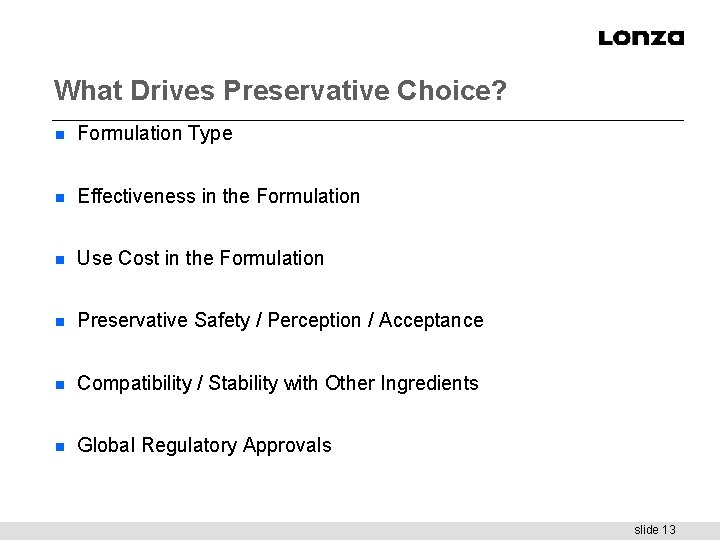 Lonza

What Drives Preservative Choice?

- Formulation Type

- Effectiveness in the Formulation

- Use Cost in the Formulation

- Preservative Safety / Perception / Acceptance

- Compatibility / Stability with Other Ingredients

- Global Regulatory Approvals

slide 13